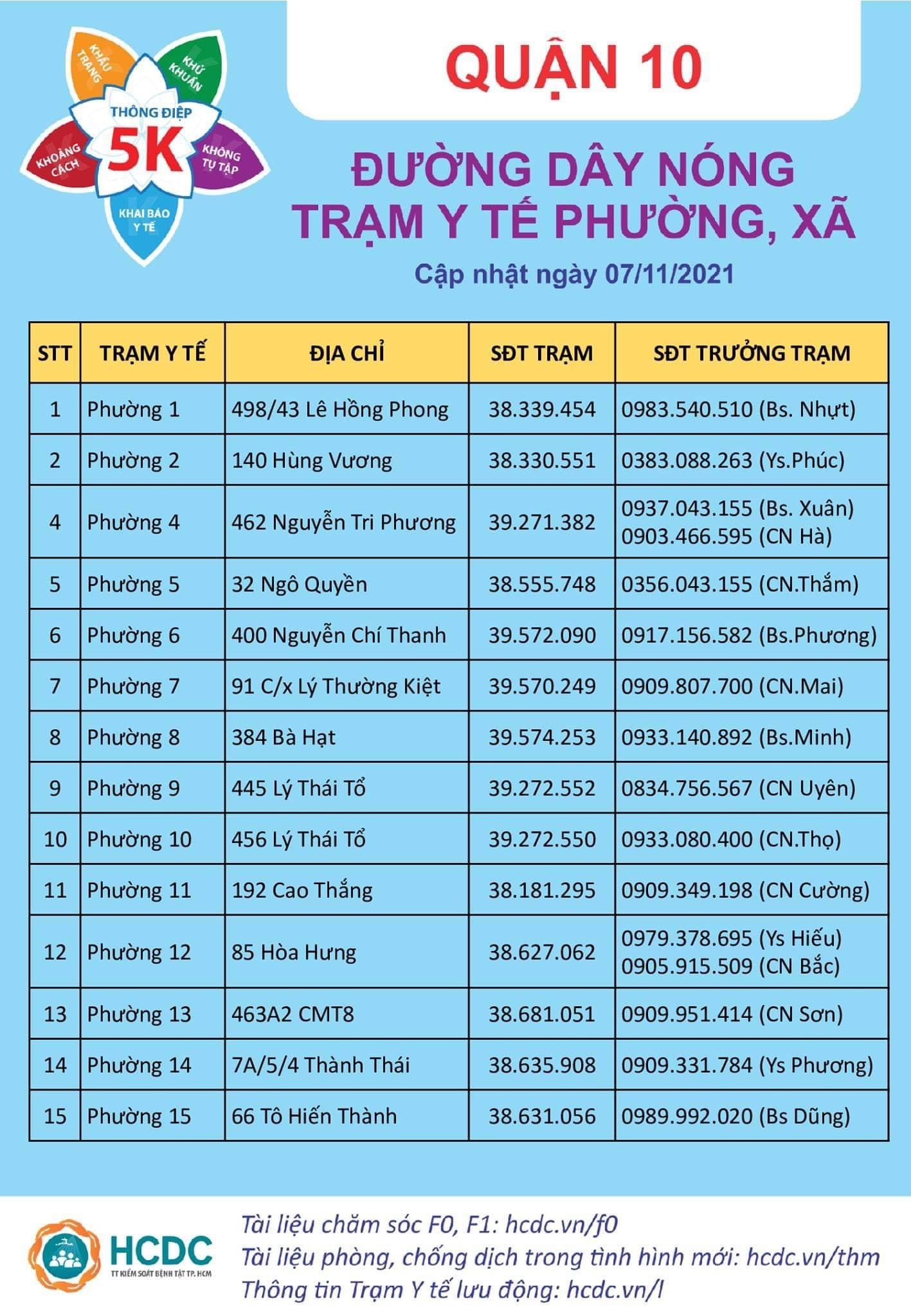 KHẨU TRANG
KHỬ KHUẨN
THÔNG ĐIỆP 5K
KHOẢNG CÁCH
KHÔNG TỤ TẬP
KHAI BÁO Y TẾ

QUẬN 10

ĐƯỜNG DÂY NÓNG
TRẠM Y TẾ PHƯỜNG, XÃ
Cập nhật ngày 07/11/2021

| STT | TRẠM Y TẾ | ĐỊA CHỈ | SĐT TRẠM | SĐT TRƯỞNG TRẠM |
|---|---|---|---|---|
| 1 | Phường 1 | 498/43 Lê Hồng Phong | 38.339.454 | 0983.540.510 (Bs. Nhựt) |
| 2 | Phường 2 | 140 Hùng Vương | 38.330.551 | 0383.088.263 (Ys.Phúc) |
| 4 | Phường 4 | 462 Nguyễn Tri Phương | 39.271.382 | 0937.043.155 (Bs. Xuân) 0903.466.595 (CN Hà) |
| 5 | Phường 5 | 32 Ngô Quyền | 38.555.748 | 0356.043.155 (CN.Thắm) |
| 6 | Phường 6 | 400 Nguyễn Chí Thanh | 39.572.090 | 0917.156.582 (Bs.Phương) |
| 7 | Phường 7 | 91 C/x Lý Thường Kiệt | 39.570.249 | 0909.807.700 (CN.Mai) |
| 8 | Phường 8 | 384 Bà Hạt | 39.574.253 | 0933.140.892 (Bs.Minh) |
| 9 | Phường 9 | 445 Lý Thái Tổ | 39.272.552 | 0834.756.567 (CN Uyên) |
| 10 | Phường 10 | 456 Lý Thái Tổ | 39.272.550 | 0933.080.400 (CN.Thọ) |
| 11 | Phường 11 | 192 Cao Thắng | 38.181.295 | 0909.349.198 (CN Cường) |
| 12 | Phường 12 | 85 Hòa Hưng | 38.627.062 | 0979.378.695 (Ys Hiếu) 0905.915.509 (CN Bắc) |
| 13 | Phường 13 | 463A2 CMT8 | 38.681.051 | 0909.951.414 (CN Sơn) |
| 14 | Phường 14 | 7A/5/4 Thành Thái | 38.635.908 | 0909.331.784 (Ys Phương) |
| 15 | Phường 15 | 66 Tô Hiến Thành | 38.631.056 | 0989.992.020 (Bs Dũng) |

HCDC
TT KIỂM SOÁT BỆNH TẬT TP. HCM

Tài liệu chăm sóc F0, F1: hcdc.vn/f0
Tài liệu phòng, chống dịch trong tình hình mới: hcdc.vn/thm
Thông tin Trạm Y tế lưu động: hcdc.vn/l